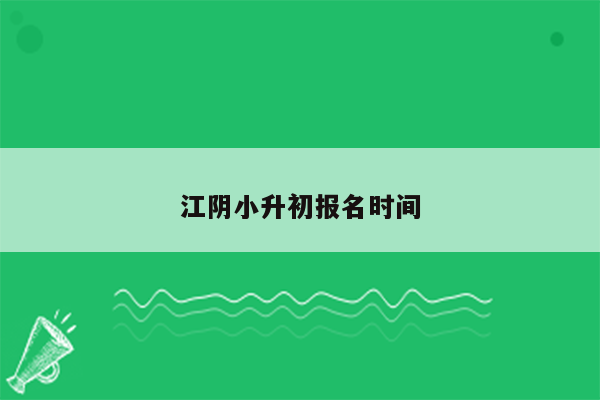 江阴小升初报名时间